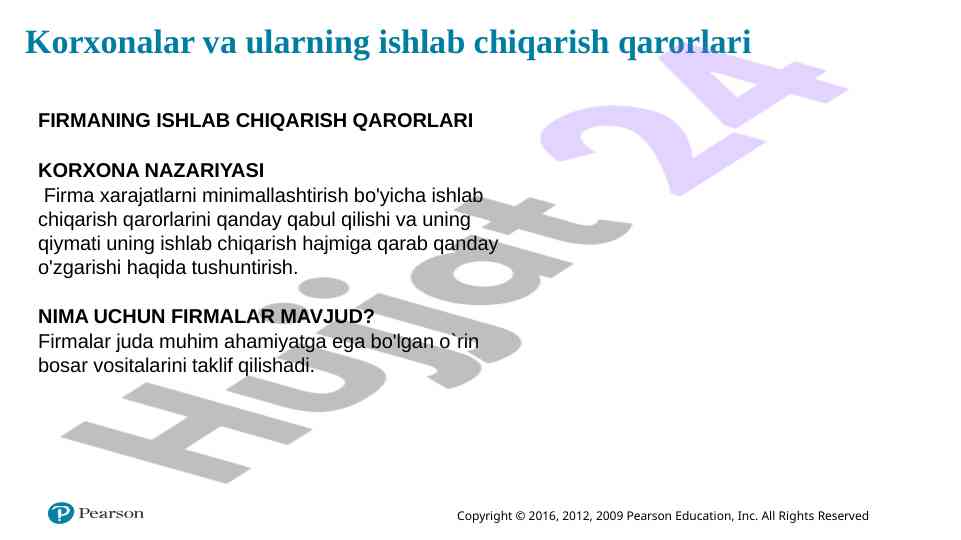 Korxonalar va ularning ishlab chiqarish qarorlari

FIRMANING ISHLAB CHIQARISH QARORLARI

KORXONA NAZARIYASI

Firma xarajatlarni minimallashtirish bo'yicha ishlab chiqarish qarorlarini qanday qabul qilishi va uning qiymati uning ishlab chiqarish hajmiga qarab qanday o'zgarishi haqida tushuntirish.

NIMA UCHUN FIRMALAR MAVJUD?

Firmalar juda muhim ahamiyatga ega bo'lgan o`rin bosar vositalarini taklif qilishadi.

Pearson

Copyright © 2016, 2012, 2009 Pearson Education, Inc. All Rights Reserved

Hujjat 24